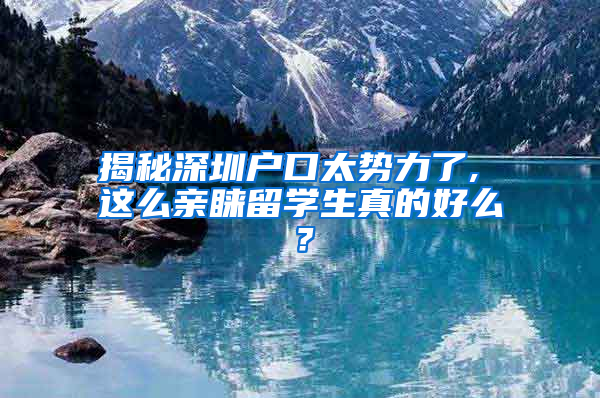 揭秘深圳户口太势力了，这么亲睐留学生真的好么？